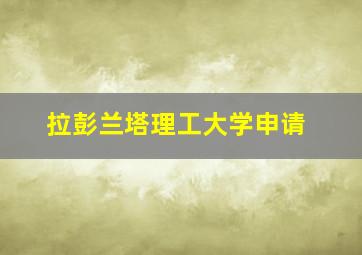 拉彭兰塔理工大学申请